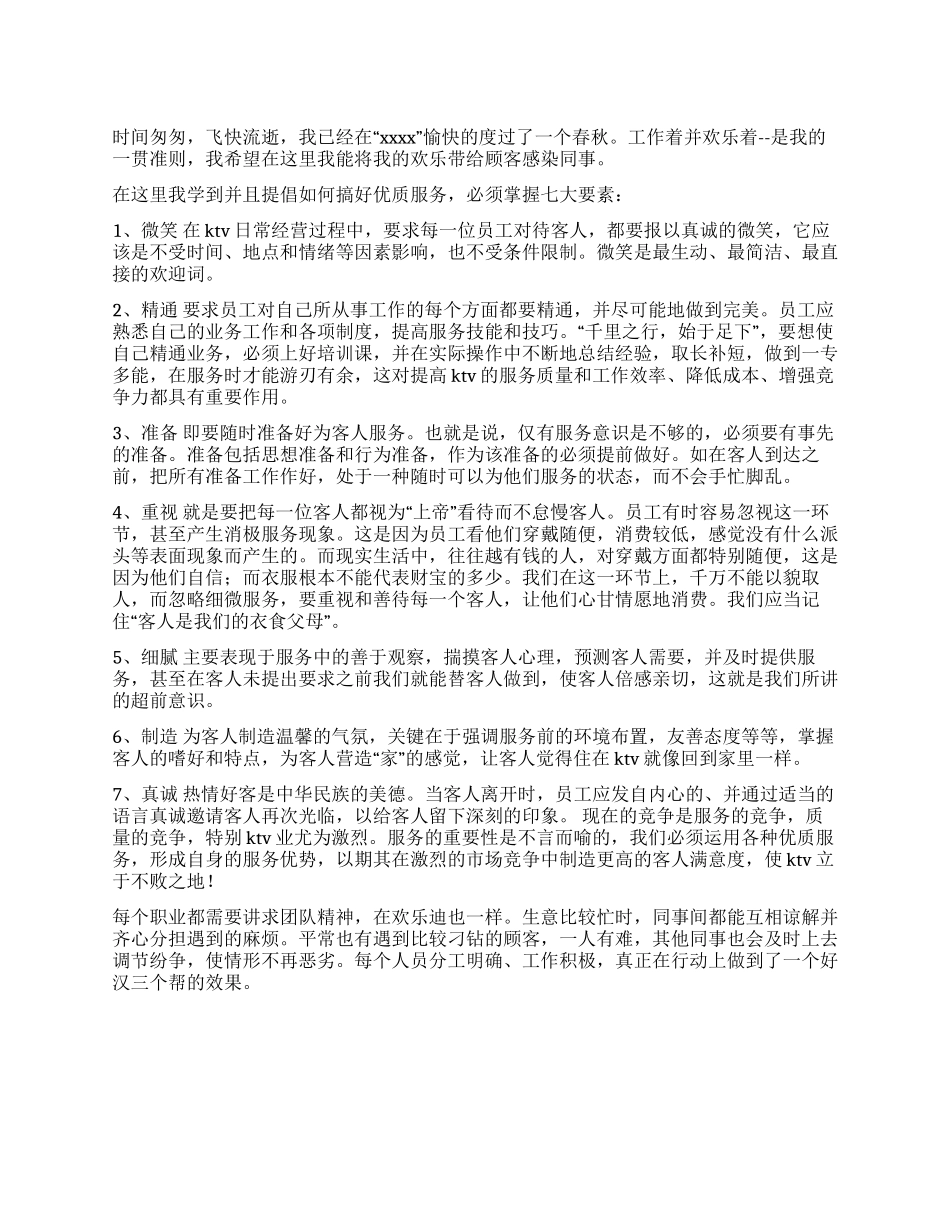 时间匆匆，飞快流逝，我已经在“xxxx”愉快的度过了一个春秋。工作着并欢乐着--是我的一贯准则，我希望在这里我能将我的欢乐带给顾客感染同事。

在这里我学到并且提倡如何搞好优质服务，必须掌握七大要素：

1、微笑 在 ktv 日常经营过程中，要求每一位员工对待客人，都要报以真诚的微笑，它应该是不受时间、地点和情绪等因素影响，也不受条件限制。微笑是最生动、最简洁、最直接的欢迎词。

2、精通 要求员工对自己所从事工作的每个方面都要精通，并尽可能地做到完美。员工应熟悉自己的业务工作和各项制度，提高服务技能和技巧。“千里之行，始于足下”，要想使自己精通业务，必须上好培训课，并在实际操作中不断地总结经验，取长补短，做到一专多能，在服务时才能游刃有余，这对提高 ktv 的服务质量和工作效率、降低成本、增强竞争力都具有重要作用。

3、准备 即要随时准备好为客人服务。也就是说，仅有服务意识是不够的，必须要有事先的准备。准备包括思想准备和行为准备，作为该准备的必须提前做好。如在客人到达之前，把所有准备工作作好，处于一种随时可以为他们服务的状态，而不会手忙脚乱。

4、重视 就是要把每一位客人都视为“上帝”看待而不怠慢客人。员工有时容易忽视这一环节，甚至产生消极服务现象。这是因为员工看他们穿戴随便，消费较低，感觉没有什么派头等表面现象而产生的。而现实生活中，往往越有钱的人，对穿戴方面都特别随便，这是因为他们自信；而衣服根本不能代表财宝的多少。我们在这一环节上，千万不能以貌取人，而忽略细微服务，要重视和善待每一个客人，让他们心甘情愿地消费。我们应当记住“客人是我们的衣食父母”。

5、细腻 主要表现于服务中的善于观察，揣摸客人心理，预测客人需要，并及时提供服务，甚至在客人未提出要求之前我们就能替客人做到，使客人倍感亲切，这就是我们所讲的超前意识。

6、制造 为客人制造温馨的气氛，关键在于强调服务前的环境布置，友善态度等等，掌握客人的嗜好和特点，为客人营造“家”的感觉，让客人觉得住在 ktv 就像回到家里一样。

7、真诚 热情好客是中华民族的美德。当客人离开时，员工应发自内心的、并通过适当的语言真诚邀请客人再次光临，以给客人留下深刻的印象。 现在的竞争是服务的竞争，质量的竞争，特别 ktv 业尤为激烈。服务的重要性是不言而喻的，我们必须运用各种优质服务，形成自身的服务优势，以期其在激烈的市场竞争中制造更高的客人满意度，使 ktv 立于不败之地！

每个职业都需要讲求团队精神，在欢乐迪也一样。生意比较忙时，同事间都能互相谅解并齐心分担遇到的麻烦。平常也有遇到比较刁钻的顾客，一人有难，其他同事也会及时上去调节纷争，使情形不再恶劣。每个人员分工明确、工作积极，真正在行动上做到了一个好汉三个帮的效果。